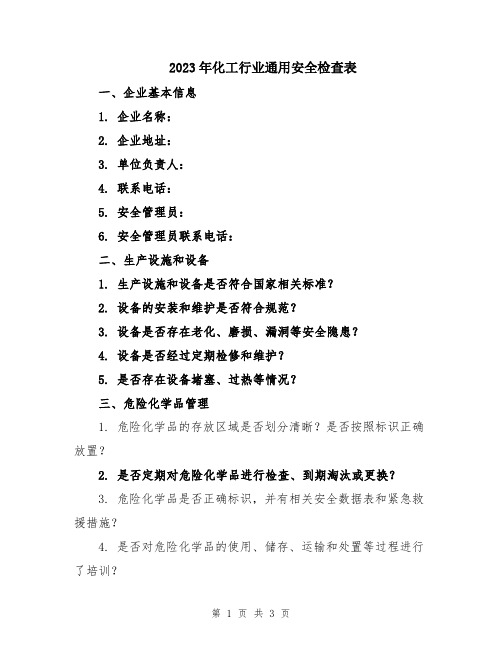 2023年化工行业通用安全检查表

一、企业基本信息

1. 企业名称：

2. 企业地址：

3. 单位负责人：

4. 联系电话：

5. 安全管理员：

6. 安全管理员联系电话：

二、生产设施和设备

1. 生产设施和设备是否符合国家相关标准？

2. 设备的安装和维护是否符合规范？

3. 设备是否存在老化、磨损、漏洞等安全隐患？

4. 设备是否经过定期检修和维护？

5. 是否存在设备堵塞、过热等情况？

三、危险化学品管理

1. 危险化学品的存放区域是否划分清晰？是否按照标识正确放置？

2. 是否定期对危险化学品进行检查、到期淘汰或更换？

3. 危险化学品是否正确标识，并有相关安全数据表和紧急救援措施？

4. 是否对危险化学品的使用、储存、运输和处置等过程进行了培训？

第 1 页 共 3 页